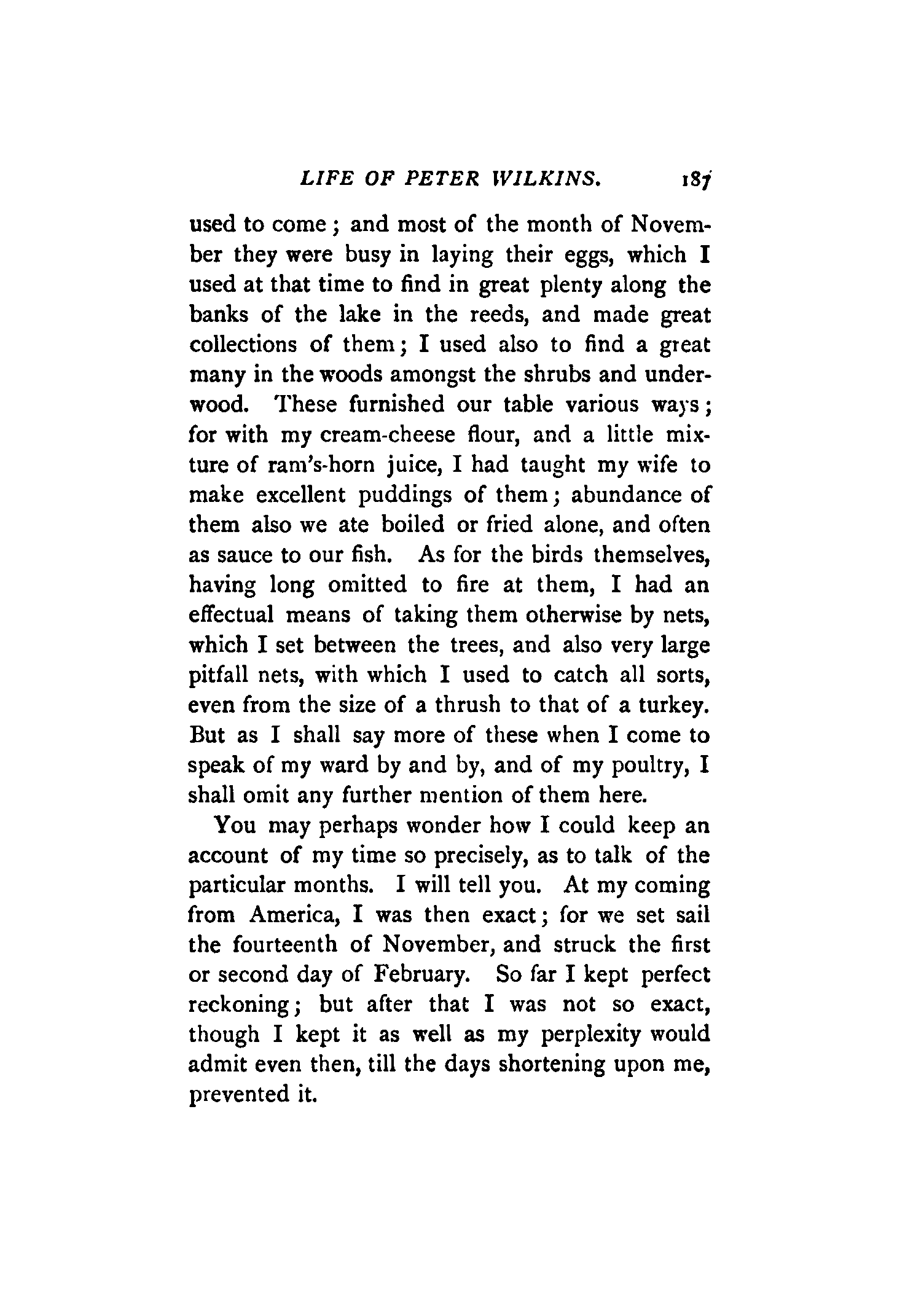 LIFE OF PETER WILKINS. 187

used to come; and most of the month of November they were busy in laying their eggs, which I used at that time to find in great plenty along the banks of the lake in the reeds, and made great collections of them; I used also to find a great many in the woods amongst the shrubs and underwood. These furnished our table various ways; for with my cream-cheese flour, and a little mixture of ram's-horn juice, I had taught my wife to make excellent puddings of them; abundance of them also we ate boiled or fried alone, and often as sauce to our fish. As for the birds themselves, having long omitted to fire at them, I had an effectual means of taking them otherwise by nets, which I set between the trees, and also very large pitfall nets, with which I used to catch all sorts, even from the size of a thrush to that of a turkey. But as I shall say more of these when I come to speak of my ward by and by, and of my poultry, I shall omit any further mention of them here.

You may perhaps wonder how I could keep an account of my time so precisely, as to talk of the particular months. I will tell you. At my coming from America, I was then exact; for we set sail the fourteenth of November, and struck the first or second day of February. So far I kept perfect reckoning; but after that I was not so exact, though I kept it as well as my perplexity would admit even then, till the days shortening upon me, prevented it.